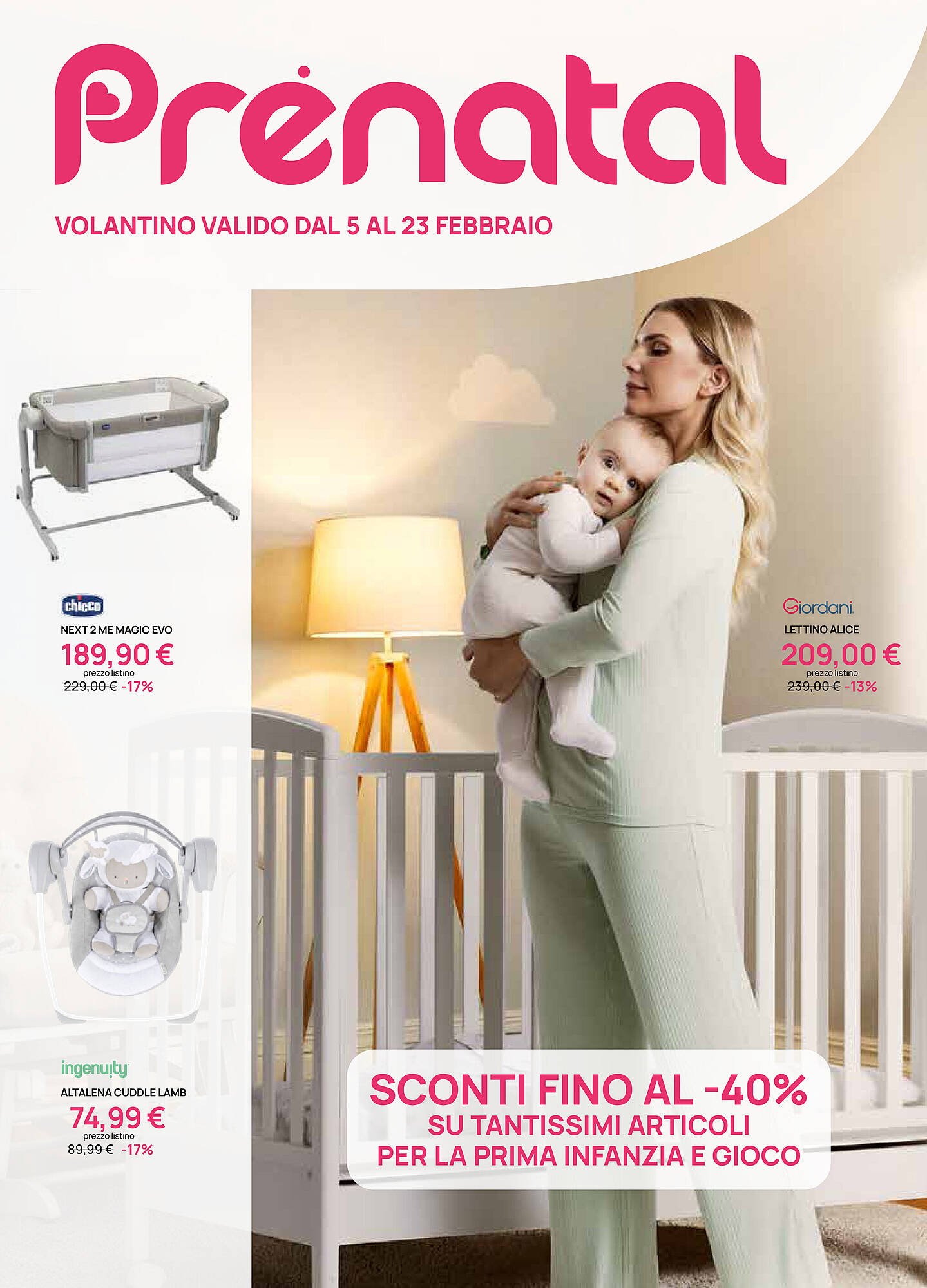 Prénatal

VOLANTINO VALIDO DAL 5 AL 23 FEBBRAIO

chicco
NEXT 2 ME MAGIC EVO
189,90 €
prezzo listino
229,00 € -17%

Giordani
LETTINO ALICE
209,00 €
prezzo listino
239,00 € -13%

ingenuity
ALTALENA CUDDLE LAMB
74,99 €
prezzo listino
89,99 € -17%

SCONTI FINO AL -40%
SU TANTISSIMI ARTICOLI
PER LA PRIMA INFANZIA E GIOCO